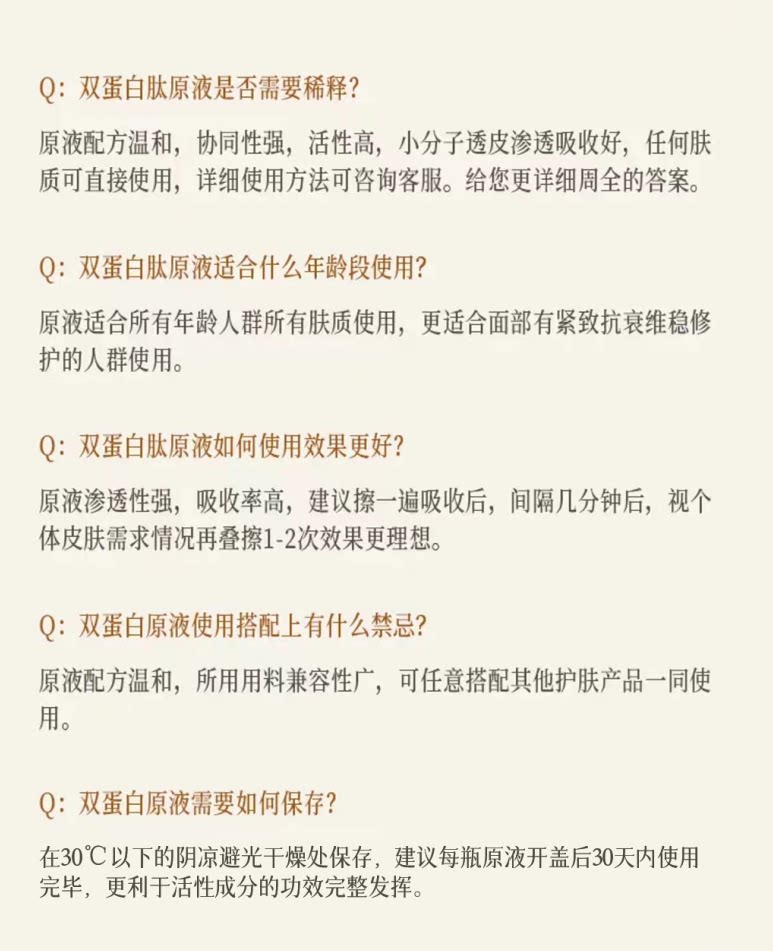 Q：双蛋白肽原液是否需要稀释?

原液配方温和，协同性强，活性高，小分子透皮渗透吸收好，任何肤质可直接使用，详细使用方法可咨询客服。给您更详细周全的答案。

Q：双蛋白肽原液适合什么年龄段使用?

原液适合所有年龄人群所有肤质使用，更适合面部有紧致抗衰维稳修护的人群使用。

Q：双蛋白肽原液如何使用效果更好?

原液渗透性强，吸收率高，建议擦一遍吸收后，间隔几分钟后，视个体皮肤需求情况再叠擦1-2次效果更理想。

Q：双蛋白原液使用搭配上有什么禁忌?

原液配方温和，所用用料兼容性广，可任意搭配其他护肤产品一同使用。

Q：双蛋白原液需要如何保存?

在30℃以下的阴凉避光干燥处保存，建议每瓶原液开盖后30天内使用完毕，更利于活性成分的功效完整发挥。